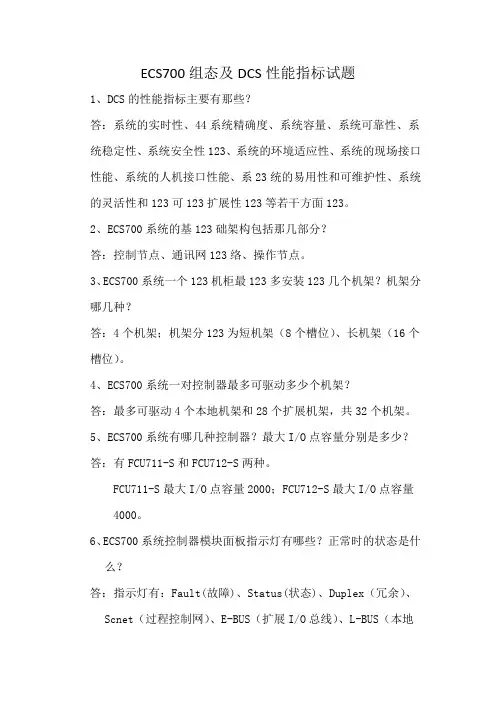 ECS700 组态及 DCS 性能指标试题

1、DCS 的性能指标主要有那些?

答:系统的实时性、44 系统精确度、系统容量、系统可靠性、系统稳定性、系统安全性 123、系统的环境适应性、系统的现场接口性能、系统的人机接口性能、系 23 统的易用性和可维护性、系统的灵活性和 123 可 123 扩展性 123 等若干方面 123。

2、ECS700 系统的基 123 础架构包括那几部分?

答:控制节点、通讯网 123 络、操作节点。

3、ECS700 系统一个 123 机柜最 123 多安装 123 几个机架?机架分哪几种?

答:4 个机架;机架分 123 为短机架(8 个槽位)、长机架(16 个槽位)。

4、ECS700 系统一对控制器最多可驱动多少个机架?

答:最多可驱动 4 个本地机架和 28 个扩展机架,共 32 个机架。

5、ECS700 系统有哪几种控制器?最大 I/O 点容量分别是多少?

答:有 FCU711-S 和 FCU712-S 两种。

FCU711-S 最大 I/O 点容量 2000;FCU712-S 最大 I/O 点容量 4000。

6、ECS700 系统控制器模块面板指示灯有哪些?正常时的状态是什么?

答:指示灯有:Fault(故障)、Status(状态)、Duplex(冗余)、Scnet(过程控制网)、E-BUS(扩展 I/O 总线)、L-BUS(本地